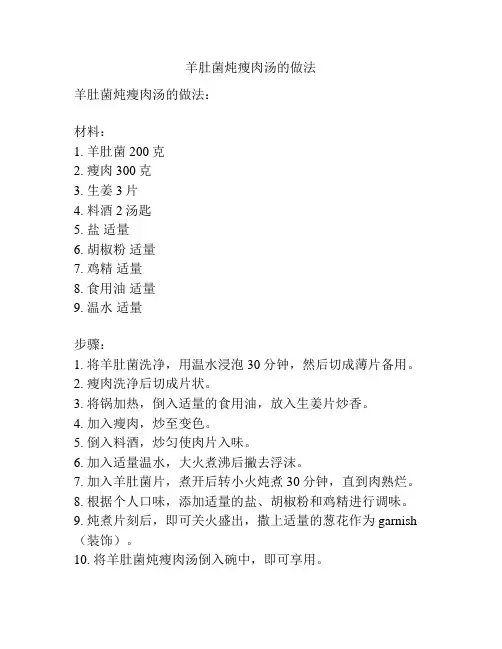 羊肚菌炖瘦肉汤的做法

羊肚菌炖瘦肉汤的做法：

材料：
1. 羊肚菌 200 克
2. 瘦肉 300 克
3. 生姜 3 片
4. 料酒 2 汤匙
5. 盐 适量
6. 胡椒粉 适量
7. 鸡精 适量
8. 食用油 适量
9. 温水 适量

步骤：
1. 将羊肚菌洗净，用温水浸泡 30 分钟，然后切成薄片备用。
2. 瘦肉洗净后切成片状。
3. 将锅加热，倒入适量的食用油，放入生姜片炒香。
4. 加入瘦肉，炒至变色。
5. 倒入料酒，炒匀使肉片入味。
6. 加入适量温水，大火煮沸后撇去浮沫。
7. 加入羊肚菌片，煮开后转小火炖煮 30 分钟，直到肉熟烂。
8. 根据个人口味，添加适量的盐、胡椒粉和鸡精进行调味。
9. 炖煮片刻后，即可关火盛出，撒上适量的葱花作为 garnish（装饰）。
10. 将羊肚菌炖瘦肉汤倒入碗中，即可享用。